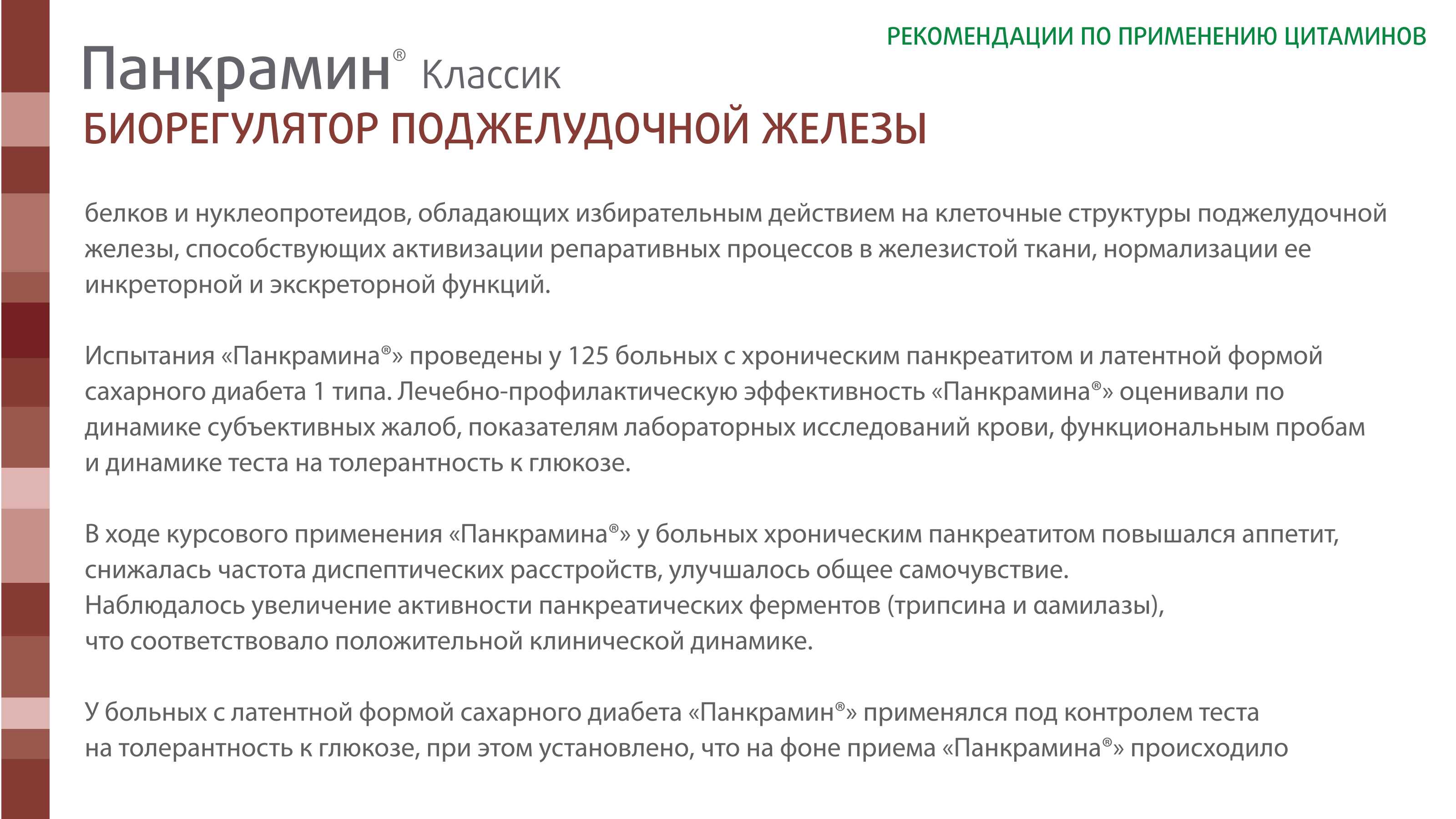 РЕКОМЕНДАЦИИ ПО ПРИМЕНЕНИЮ ЦИТАМИНОВ

Панкрамин® Классик
БИОРЕГУЛЯТОР ПОДЖЕЛУДОЧНОЙ ЖЕЛЕЗЫ

белков и нуклеопротеидов, обладающих избирательным действием на клеточные структуры поджелудочной железы, способствующих активизации репаративных процессов в железистой ткани, нормализации ее инкреторной и экскреторной функций.

Испытания «Панкрамина®» проведены у 125 больных с хроническим панкреатитом и латентной формой сахарного диабета 1 типа. Лечебно-профилактическую эффективность «Панкрамина®» оценивали по динамике субъективных жалоб, показателям лабораторных исследований крови, функциональным пробам и динамике теста на толерантность к глюкозе.

В ходе курсового применения «Панкрамина®» у больных хроническим панкреатитом повышался аппетит, снижалась частота диспептических расстройств, улучшалось общее самочувствие.
Наблюдалось увеличение активности панкреатических ферментов (трипсина и αамилазы), что соответствовало положительной клинической динамике.

У больных с латентной формой сахарного диабета «Панкрамин®» применялся под контролем теста на толерантность к глюкозе, при этом установлено, что на фоне приема «Панкрамина®» происходило